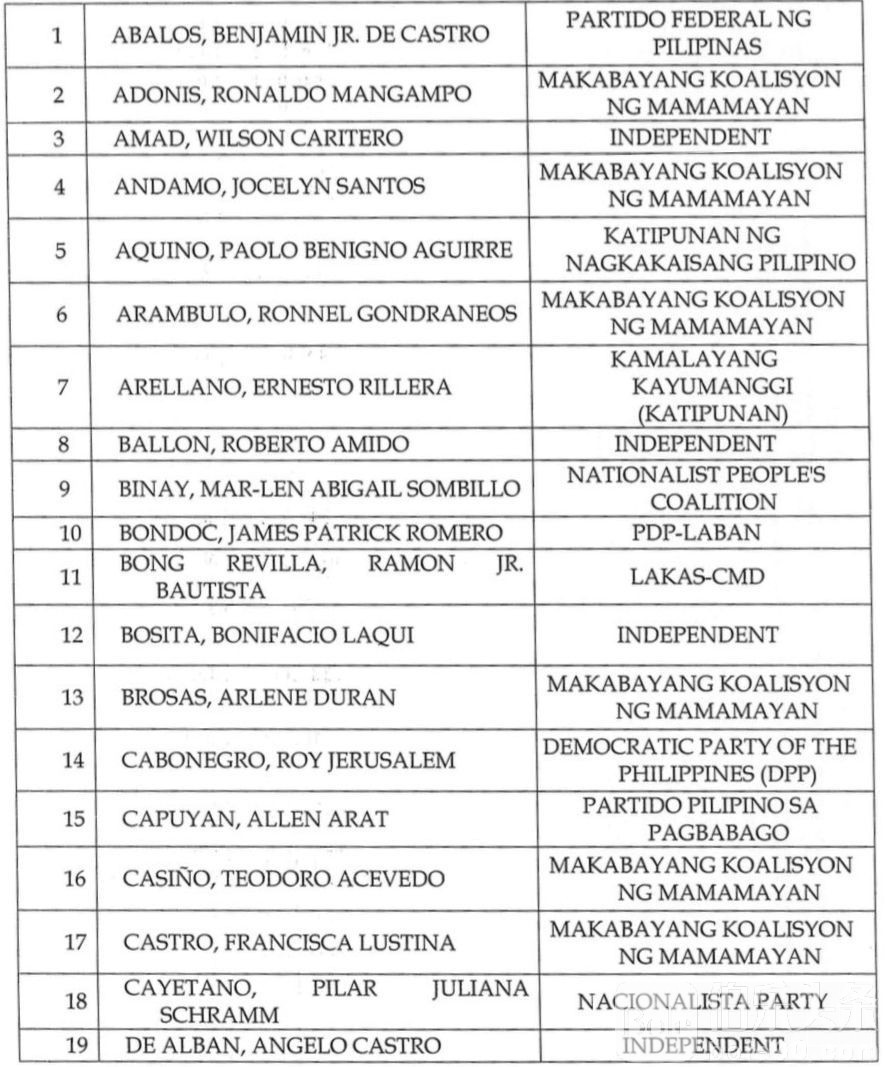 | 1 | ABALOS, BENJAMIN JR. DE CASTRO | PARTIDO FEDERAL NG PILIPINAS |
|---|---|---|
| 2 | ADONIS, RONALDO MANGAMPO | MAKABAYANG KOALISYON NG MAMAMAYAN |
| 3 | AMAD, WILSON CARITERO | INDEPENDENT |
| 4 | ANDAMO, JOCELYN SANTOS | MAKABAYANG KOALISYON NG MAMAMAYAN |
| 5 | AQUINO, PAOLO BENIGNO AGUIRRE | KATIPUNAN NG NAGKAKAISANG PILIPINO |
| 6 | ARAMBULO, RONNEL GONDRANEOS | MAKABAYANG KOALISYON NG MAMAMAYAN |
| 7 | ARELLANO, ERNESTO RILLERA | KAMALAYANG KAYUMANGGI (KATIPUNAN) |
| 8 | BALLON, ROBERTO AMIDO | INDEPENDENT |
| 9 | BINAY, MAR-LEN ABIGAIL SOMBILLO | NATIONALIST PEOPLE'S COALITION |
| 10 | BONDOC, JAMES PATRICK ROMERO | PDP-LABAN |
| 11 | BONG REVILLA, RAMON JR. BAUTISTA | LAKAS-CMD |
| 12 | BOSITA, BONIFACIO LAQUI | INDEPENDENT |
| 13 | BROSAS, ARLENE DURAN | MAKABAYANG KOALISYON NG MAMAMAYAN |
| 14 | CABONEGRO, ROY JERUSALEM | DEMOCRATIC PARTY OF THE PHILIPPINES (DPP) |
| 15 | CAPUYAN, ALLEN ARAT | PARTIDO PILIPINO SA PAGBABAGO |
| 16 | CASIÑO, TEODORO ACEVEDO | MAKABAYANG KOALISYON NG MAMAMAYAN |
| 17 | CASTRO, FRANCISCA LUSTINA | MAKABAYANG KOALISYON NG MAMAMAYAN |
| 18 | CAYETANO, PILAR JULIANA SCHRAMM | NACIONALISTA PARTY |
| 19 | DE ALBAN, ANGELO CASTRO | INDEPENDENT |